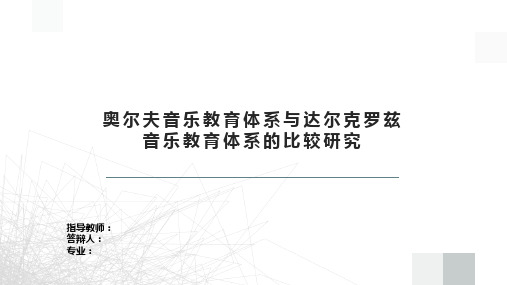 奥尔夫音乐教育体系与达尔克罗兹音乐教育体系的比较研究

指导教师：
答辩人：
专业：